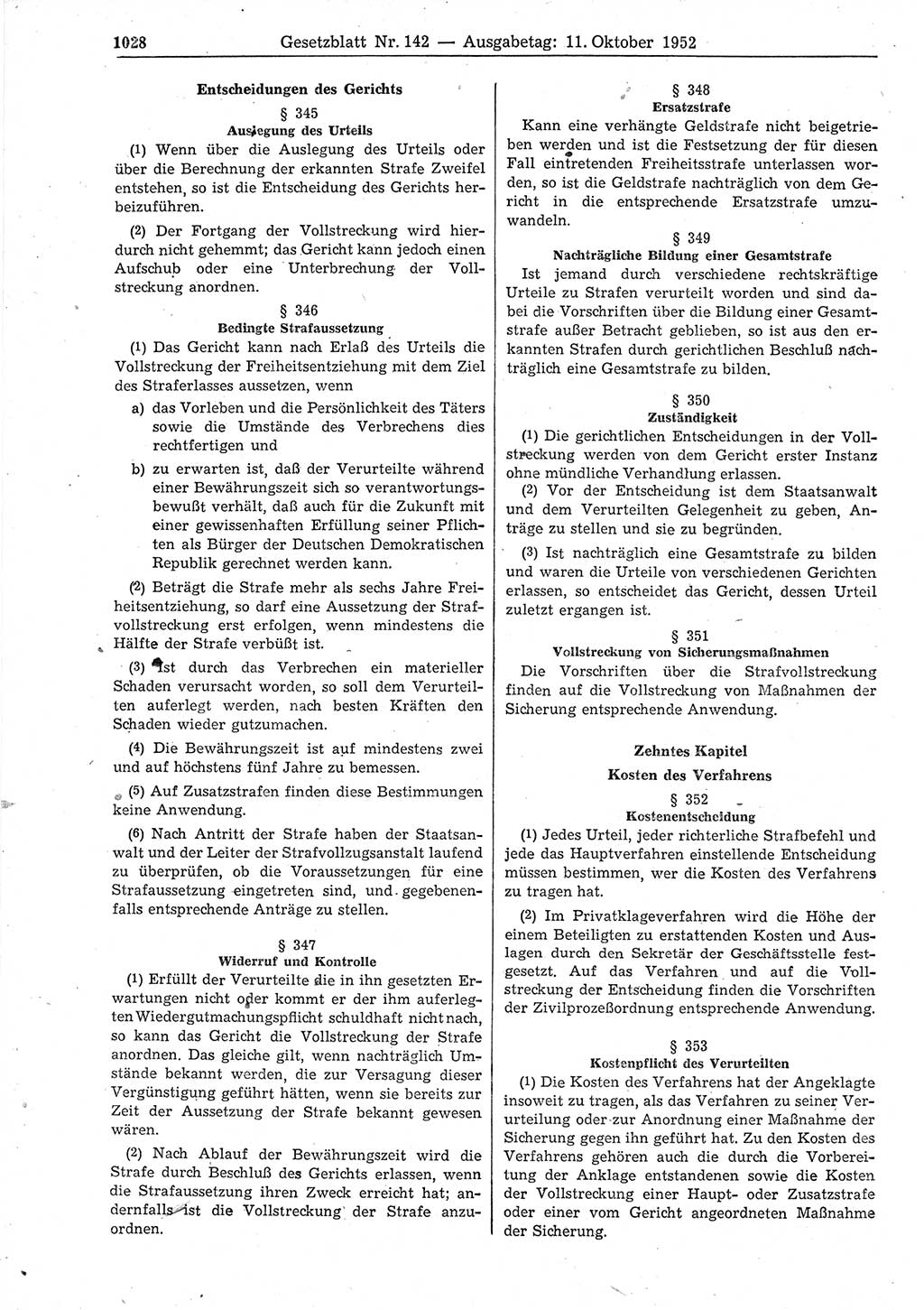 1028 Gesetzblatt Nr. 142 — Ausgabetag: 11. Oktober 1952

Entscheidungen des Gerichts

§ 345
Auslegung des Urteils

(1) Wenn über die Auslegung des Urteils oder über die Berechnung der erkannten Strafe Zweifel entstehen, so ist die Entscheidung des Gerichts herbeizuführen.

(2) Der Fortgang der Vollstreckung wird hierdurch nicht gehemmt; das Gericht kann jedoch einen Aufschub oder eine Unterbrechung der Vollstreckung anordnen.

§ 346
Bedingte Strafaussetzung

(1) Das Gericht kann nach Erlaß des Urteils die Vollstreckung der Freiheitsentziehung mit dem Ziel des Straferlasses aussetzen, wenn

a) das Vorleben und die Persönlichkeit des Täters sowie die Umstände des Verbrechens dies rechtfertigen und

b) zu erwarten ist, daß der Verurteilte während einer Bewährungszeit sich so verantwortungsbewußt verhält, daß auch für die Zukunft mit einer gewissenhaften Erfüllung seiner Pflichten als Bürger der Deutschen Demokratischen Republik gerechnet werden kann.

(2) Beträgt die Strafe mehr als sechs Jahre Freiheitsentziehung, so darf eine Aussetzung der Strafvollstreckung erst erfolgen, wenn mindestens die Hälfte der Strafe verbüßt ist.

(3) Ist durch das Verbrechen ein materieller Schaden verursacht worden, so soll dem Verurteilten auferlegt werden, nach besten Kräften den Schaden wieder gutzumachen.

(4) Die Bewährungszeit ist auf mindestens zwei und auf höchstens fünf Jahre zu bemessen.

(5) Auf Zusatzstrafen finden diese Bestimmungen keine Anwendung.

(6) Nach Antritt der Strafe haben der Staatsanwalt und der Leiter der Strafvollzugsanstalt laufend zu überprüfen, ob die Voraussetzungen für eine Strafaussetzung eingetreten sind, und gegebenenfalls entsprechende Anträge zu stellen.

§ 347
Widerruf und Kontrolle

(1) Erfüllt der Verurteilte die in ihn gesetzten Erwartungen nicht oder kommt er der ihm auferlegten Wiedergutmachungspflicht schuldhaft nicht nach, so kann das Gericht die Vollstreckung der Strafe anordnen. Das gleiche gilt, wenn nachträglich Umstände bekannt werden, die zur Versagung dieser Vergünstigung geführt hätten, wenn sie bereits zur Zeit der Aussetzung der Strafe bekannt gewesen wären.

(2) Nach Ablauf der Bewährungszeit wird die Strafe durch Beschluß des Gerichts erlassen, wenn die Strafaussetzung ihren Zweck erreicht hat; andernfalls ist die Vollstreckung der Strafe anzuordnen.

§ 348
Ersatzstrafe

Kann eine verhängte Geldstrafe nicht beigetrieben werden und ist die Festsetzung der für diesen Fall eintretenden Freiheitsstrafe unterlassen worden, so ist die Geldstrafe nachträglich von dem Gericht in die entsprechende Ersatzstrafe umzuwandeln.

§ 349
Nachträgliche Bildung einer Gesamtstrafe

Ist jemand durch verschiedene rechtskräftige Urteile zu Strafen verurteilt worden und sind dabei die Vorschriften über die Bildung einer Gesamtstrafe außer Betracht geblieben, so ist aus den erkannten Strafen durch gerichtlichen Beschluß nachträglich eine Gesamtstrafe zu bilden.

§ 350
Zuständigkeit

(1) Die gerichtlichen Entscheidungen in der Vollstreckung werden von dem Gericht erster Instanz ohne mündliche Verhandlung erlassen.

(2) Vor der Entscheidung ist dem Staatsanwalt und dem Verurteilten Gelegenheit zu geben, Anträge zu stellen und sie zu begründen.

(3) Ist nachträglich eine Gesamtstrafe zu bilden und waren die Urteile von verschiedenen Gerichten erlassen, so entscheidet das Gericht, dessen Urteil zuletzt ergangen ist.

§ 351
Vollstreckung von Sicherungsmaßnahmen

Die Vorschriften über die Strafvollstreckung finden auf die Vollstreckung von Maßnahmen der Sicherung entsprechende Anwendung.

Zehntes Kapitel
Kosten des Verfahrens

§ 352
Kostenentscheidung

(1) Jedes Urteil, jeder richterliche Strafbefehl und jede das Hauptverfahren einstellende Entscheidung müssen bestimmen, wer die Kosten des Verfahrens zu tragen hat.

(2) Im Privatklageverfahren wird die Höhe der einem Beteiligten zu erstattenden Kosten und Auslagen durch den Sekretär der Geschäftsstelle festgesetzt. Auf das Verfahren und auf die Vollstreckung der Entscheidung finden die Vorschriften der Zivilprozeßordnung entsprechende Anwendung.

§ 353
Kostenpflicht des Verurteilten

(1) Die Kosten des Verfahrens hat der Angeklagte insoweit zu tragen, als das Verfahren zu seiner Verurteilung oder zur Anordnung einer Maßnahme der Sicherung gegen ihn geführt hat. Zu den Kosten des Verfahrens gehören auch die durch die Vorbereitung der Anklage entstandenen sowie die Kosten der Vollstreckung einer Haupt- oder Zusatzstrafe oder einer vom Gericht angeordneten Maßnahme der Sicherung.